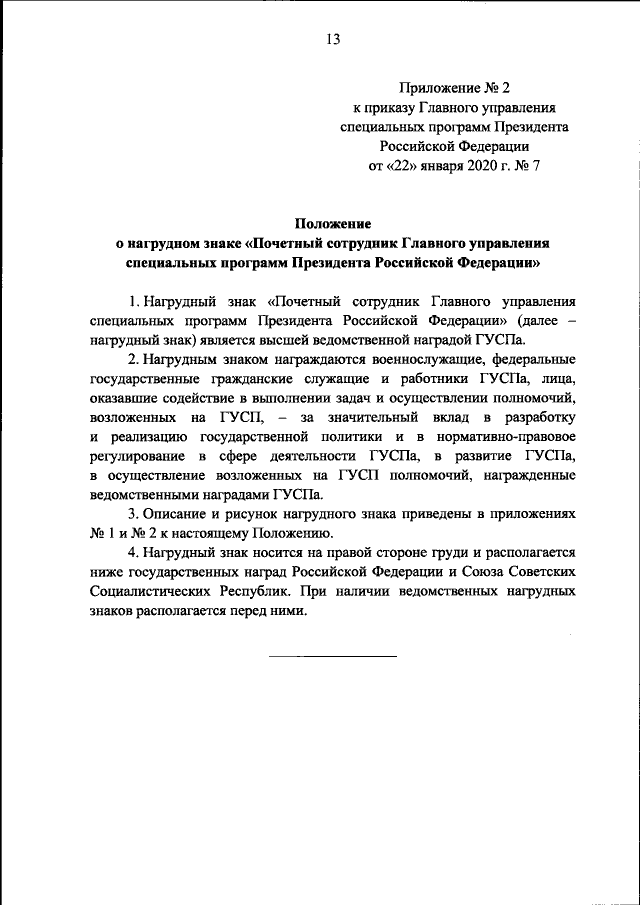 13

Приложение № 2
к приказу Главного управления
специальных программ Президента
Российской Федерации
от «22» января 2020 г. № 7

Положение
о нагрудном знаке «Почетный сотрудник Главного управления специальных программ Президента Российской Федерации»

1. Нагрудный знак «Почетный сотрудник Главного управления специальных программ Президента Российской Федерации» (далее – нагрудный знак) является высшей ведомственной наградой ГУСПа.

2. Нагрудным знаком награждаются военнослужащие, федеральные государственные гражданские служащие и работники ГУСПа, лица, оказавшие содействие в выполнении задач и осуществлении полномочий, возложенных на ГУСП, – за значительный вклад в разработку и реализацию государственной политики и в нормативно-правовое регулирование в сфере деятельности ГУСПа, в развитие ГУСПа, в осуществление возложенных на ГУСП полномочий, награжденные ведомственными наградами ГУСПа.

3. Описание и рисунок нагрудного знака приведены в приложениях № 1 и № 2 к настоящему Положению.

4. Нагрудный знак носится на правой стороне груди и располагается ниже государственных наград Российской Федерации и Союза Советских Социалистических Республик. При наличии ведомственных нагрудных знаков располагается перед ними.